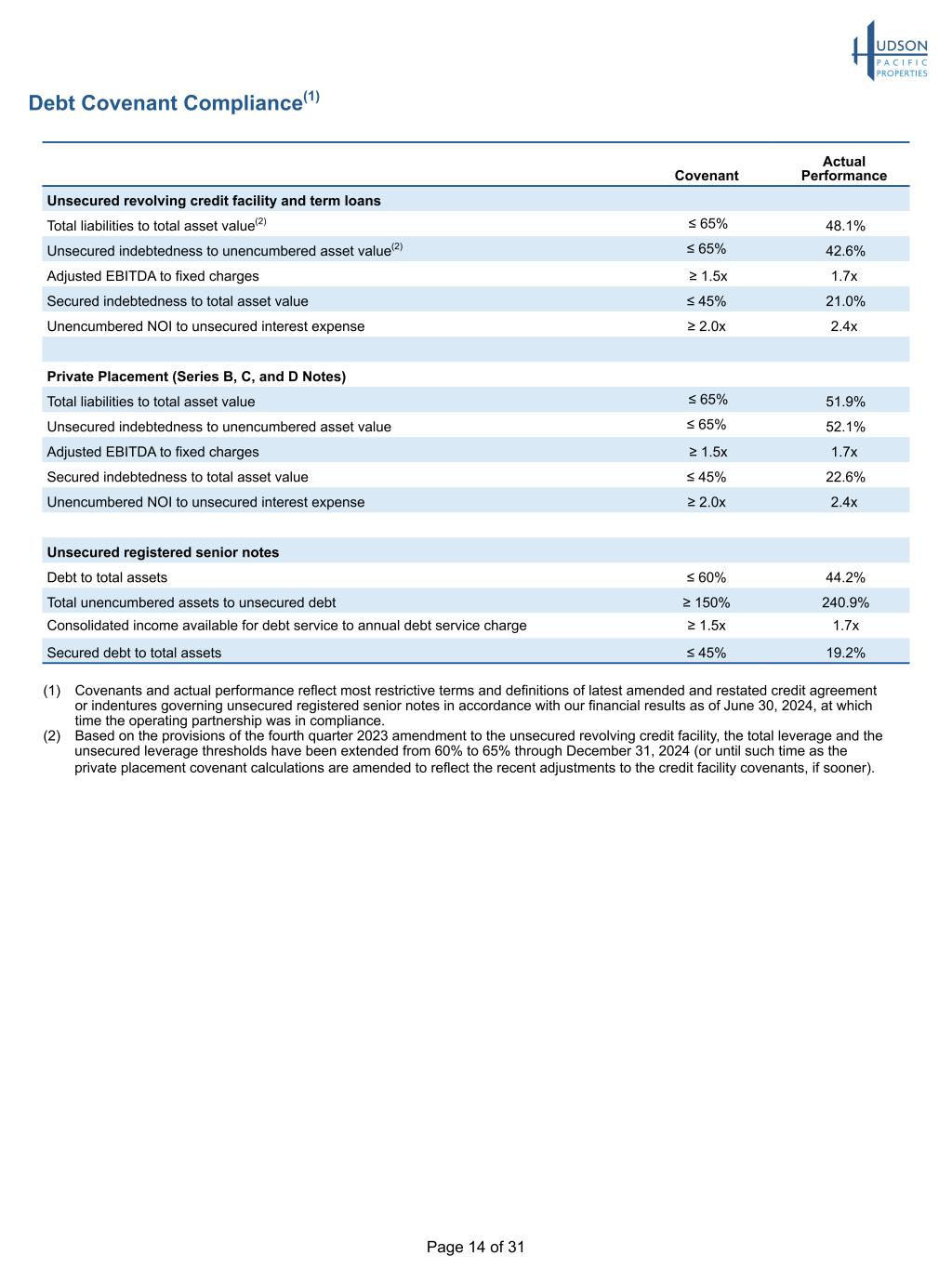 HUDSON
PACIFIC
PROPERTIES

Debt Covenant Compliance$^{(1)}$

| | Covenant | Actual Performance |
|---|---|---|
| **Unsecured revolving credit facility and term loans** | | |
| Total liabilities to total asset value$^{(2)}$ | ≤ 65% | 48.1% |
| Unsecured indebtedness to unencumbered asset value$^{(2)}$ | ≤ 65% | 42.6% |
| Adjusted EBITDA to fixed charges | ≥ 1.5x | 1.7x |
| Secured indebtedness to total asset value | ≤ 45% | 21.0% |
| Unencumbered NOI to unsecured interest expense | ≥ 2.0x | 2.4x |
| | | |
| **Private Placement (Series B, C, and D Notes)** | | |
| Total liabilities to total asset value | ≤ 65% | 51.9% |
| Unsecured indebtedness to unencumbered asset value | ≤ 65% | 52.1% |
| Adjusted EBITDA to fixed charges | ≥ 1.5x | 1.7x |
| Secured indebtedness to total asset value | ≤ 45% | 22.6% |
| Unencumbered NOI to unsecured interest expense | ≥ 2.0x | 2.4x |
| | | |
| **Unsecured registered senior notes** | | |
| Debt to total assets | ≤ 60% | 44.2% |
| Total unencumbered assets to unsecured debt | ≥ 150% | 240.9% |
| Consolidated income available for debt service to annual debt service charge | ≥ 1.5x | 1.7x |
| Secured debt to total assets | ≤ 45% | 19.2% |

(1) Covenants and actual performance reflect most restrictive terms and definitions of latest amended and restated credit agreement or indentures governing unsecured registered senior notes in accordance with our financial results as of June 30, 2024, at which time the operating partnership was in compliance.
(2) Based on the provisions of the fourth quarter 2023 amendment to the unsecured revolving credit facility, the total leverage and the unsecured leverage thresholds have been extended from 60% to 65% through December 31, 2024 (or until such time as the private placement covenant calculations are amended to reflect the recent adjustments to the credit facility covenants, if sooner).

Page 14 of 31